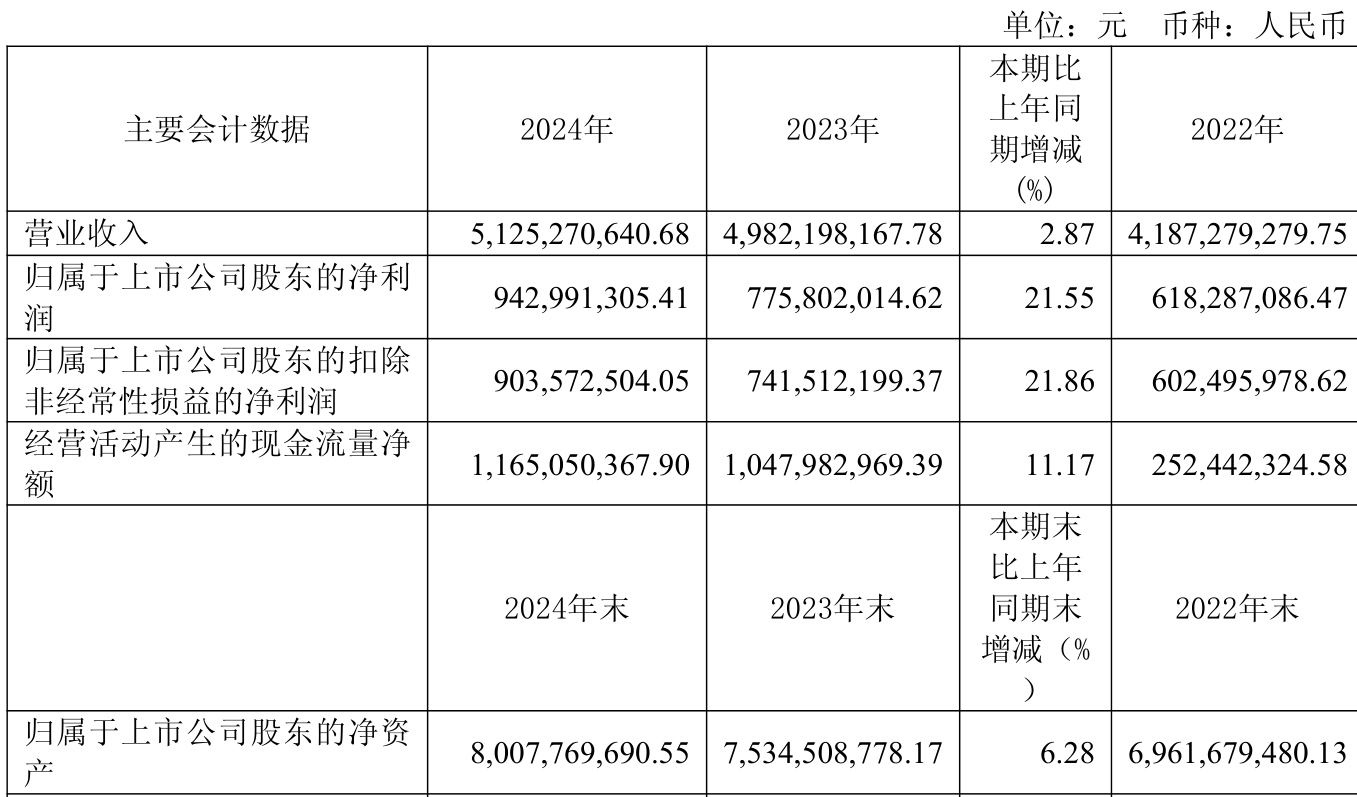 单位：元 币种：人民币

| 主要会计数据 | 2024年 | 2023年 | 本期比上年同期增减(%) | 2022年 |
|---|---|---|---|---|
| 营业收入 | 5,125,270,640.68 | 4,982,198,167.78 | 2.87 | 4,187,279,279.75 |
| 归属于上市公司股东的净利润 | 942,991,305.41 | 775,802,014.62 | 21.55 | 618,287,086.47 |
| 归属于上市公司股东的扣除非经常性损益的净利润 | 903,572,504.05 | 741,512,199.37 | 21.86 | 602,495,978.62 |
| 经营活动产生的现金流量净额 | 1,165,050,367.90 | 1,047,982,969.39 | 11.17 | 252,442,324.58 |
|  | 2024年末 | 2023年末 | 本期末比上年同期末增减（%） | 2022年末 |
| 归属于上市公司股东的净资产 | 8,007,769,690.55 | 7,534,508,778.17 | 6.28 | 6,961,679,480.13 |